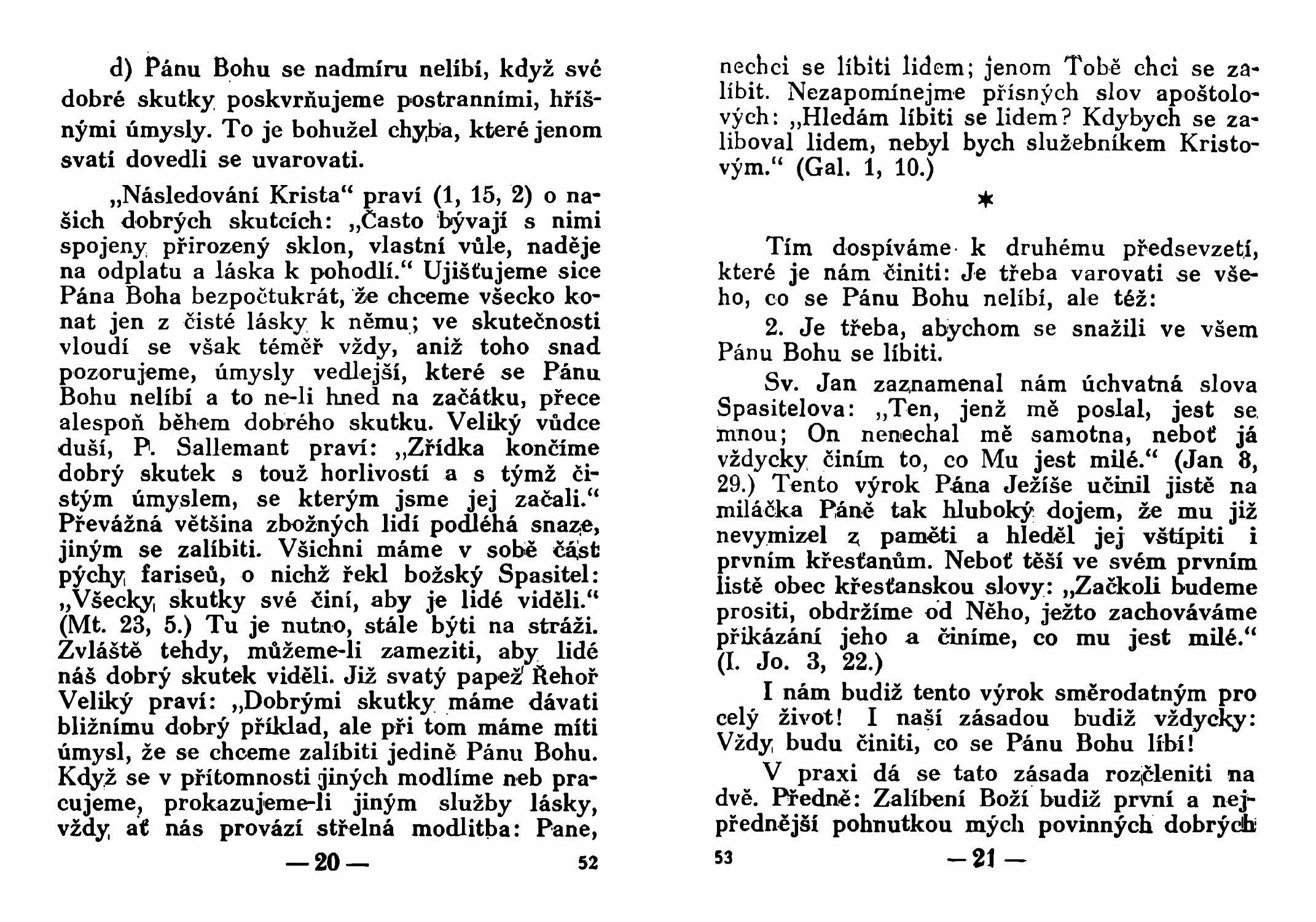 d) Pánu Bohu se nadmíru nelíbí, když své dobré skutky poskvrňujeme postranními, hříšnými úmysly. To je bohužel chyba, které jenom svatí dovedli se uvarovati.

„Následování Krista“ praví (1, 15, 2) o našich dobrých skutcích: „Často bývají s nimi spojeny přirozený sklon, vlastní vůle, naděje na odplatu a láska k pohodlí.“ Ujišťujeme sice Pána Boha bezpočtukrát, že chceme všecko konat jen z čisté lásky k němu; ve skutečnosti vloudí se však téměř vždy, aniž toho snad pozorujeme, úmysly vedlejší, které se Pánu Bohu nelíbí a to ne-li hned na začátku, přece alespoň během dobrého skutku. Veliký vůdce duší, P. Sallemant praví: „Zřídka končíme dobrý skutek s touž horlivostí a s týmž čistým úmyslem, se kterým jsme jej začali.“ Převážná většina zbožných lidí podléhá snaze, jiným se zalíbiti. Všichni máme v sobě část pýchy fariseů, o nichž řekl božský Spasitel: „Všecky skutky své činí, aby je lidé viděli.“ (Mt. 23, 5.) Tu je nutno, stále býti na stráži. Zvláště tehdy, můžeme-li zameziti, aby lidé náš dobrý skutek viděli. Již svatý papež Řehoř Veliký praví: „Dobrými skutky máme dávati bližnímu dobrý příklad, ale při tom máme míti úmysl, že se chceme zalíbiti jedině Pánu Bohu. Když se v přítomnosti jiných modlíme neb pracujeme, prokazujeme-li jiným služby lásky, vždy ať nás provází střelná modlitba: Pane,

— 20 — 52

nechci se líbiti lidem; jenom Tobě chci se zalíbit. Nezapomínejme přísných slov apoštolových: „Hledám líbiti se lidem? Kdybych se zaliboval lidem, nebyl bych služebníkem Kristovým.“ (Gal. 1, 10.)

*

Tím dospíváme k druhému předsevzetí, které je nám činiti: Je třeba varovati se všeho, co se Pánu Bohu nelíbí, ale též:

2. Je třeba, abychom se snažili ve všem Pánu Bohu se líbiti.

Sv. Jan zaznamenal nám úchvatná slova Spasitelova: „Ten, jenž mě poslal, jest se mnou; On nenechal mě samotna, neboť já vždycky činím to, co Mu jest milé.“ (Jan 8, 29.) Tento výrok Pána Ježíše učinil jistě na miláčka Páně tak hluboký dojem, že mu již nevymizel z paměti a hleděl jej vštípiti i prvním křesťanům. Neboť těší ve svém prvním listě obec křesťanskou slovy: „Začkoli budeme prositi, obdržíme od Něho, ježto zachováváme přikázání jeho a činíme, co mu jest milé.“ (I. Jo. 3, 22.)

I nám budiž tento výrok směrodatným pro celý život! I naší zásadou budiž vždycky: Vždy budu činiti, co se Pánu Bohu líbí!

V praxi dá se tato zásada rozčleniti na dvě. Předně: Zalíbení Boží budiž první a nejpřednější pohnutkou mých povinných dobrých

53 — 21 —